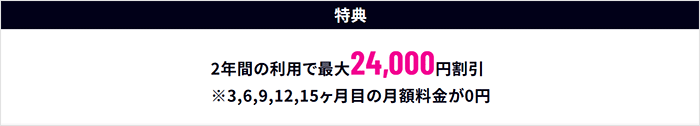 特典

2年間の利用で最大24,000円割引
※3,6,9,12,15ヶ月目の月額料金が0円